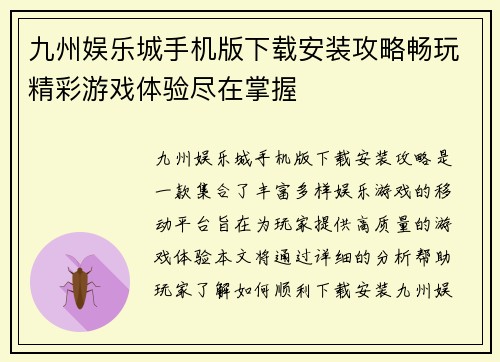 九州娱乐城手机版下载安装攻略畅玩精彩游戏体验尽在掌握

九州娱乐城手机版下载安装攻略是一款集合了丰富多样娱乐游戏的移动平台旨在为玩家提供高质量的游戏体验本文将通过详细的分析帮助玩家了解如何顺利下载安装九州娱